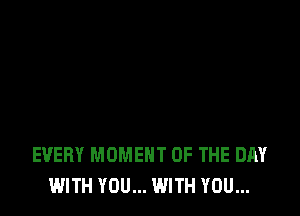 EVERY MOMENT OF THE DAY
WITH YOU... WITH YOU...